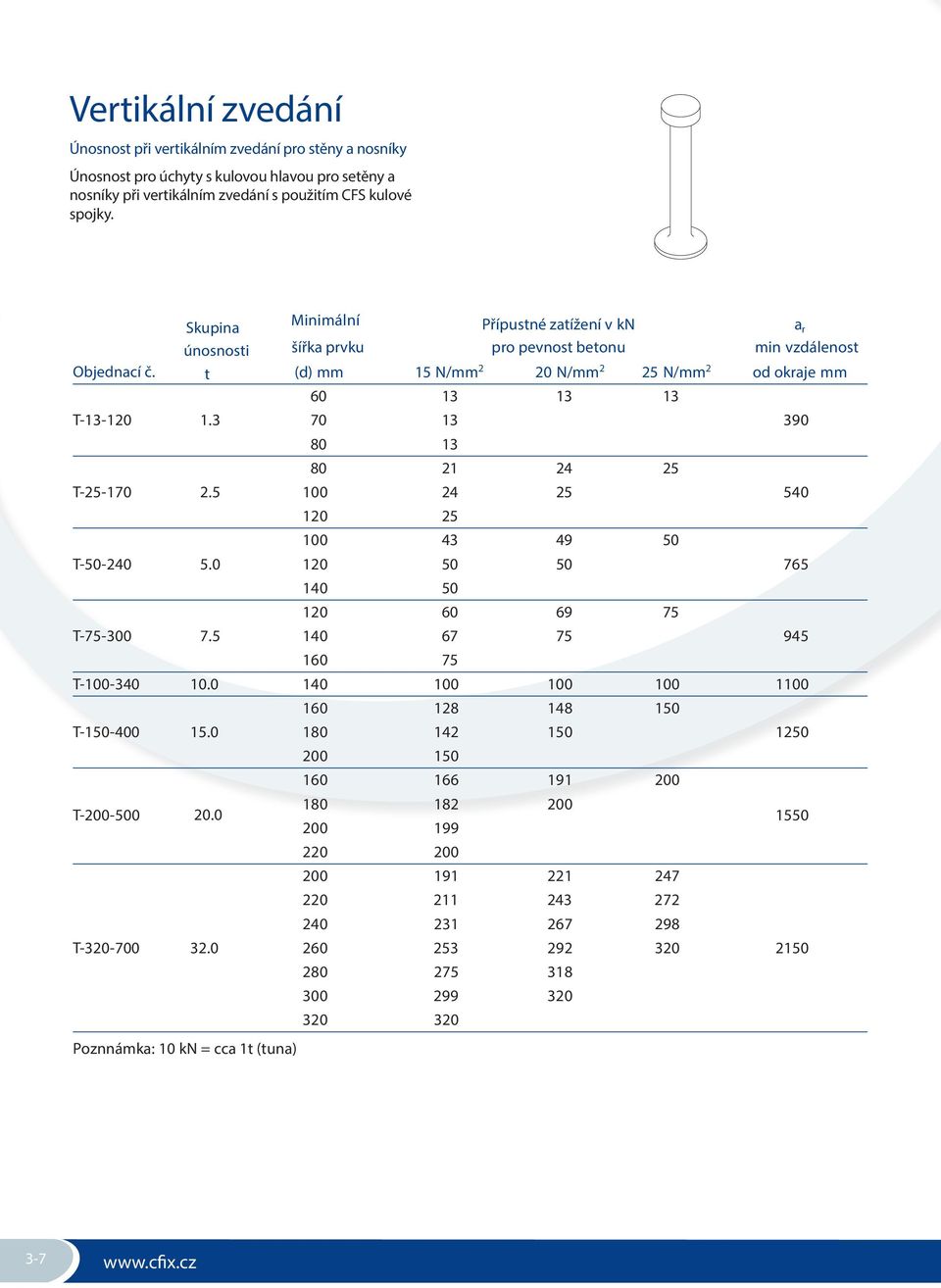 Vertikální zvedání

Únosnost při vertikálním zvedání pro stěny a nosníky

Únosnost pro úchyty s kulovou hlavou pro setěny a nosníky při vertikálním zvedání s použitím CFS kulové spojky.

| Objednací č. | Skupina únosnosti t | Minimální šířka prvku (d) mm | Přípustné zatížení v kN pro pevnost betonu 15 N/mm$^2$ | 20 N/mm$^2$ | 25 N/mm$^2$ | $a_r$ min vzdálenost od okraje mm |
|---|---|---|---|---|---|---|
| | | 60 | 13 | 13 | 13 | |
| T-13-120 | 1.3 | 70 | 13 | | | 390 |
| | | 80 | 13 | | | |
| | | 80 | 21 | 24 | 25 | |
| T-25-170 | 2.5 | 100 | 24 | 25 | | 540 |
| | | 120 | 25 | | | |
| | | 100 | 43 | 49 | 50 | |
| T-50-240 | 5.0 | 120 | 50 | 50 | | 765 |
| | | 140 | 50 | | | |
| | | 120 | 60 | 69 | 75 | |
| T-75-300 | 7.5 | 140 | 67 | 75 | | 945 |
| | | 160 | 75 | | | |
| T-100-340 | 10.0 | 140 | 100 | 100 | 100 | 1100 |
| | | 160 | 128 | 148 | 150 | |
| T-150-400 | 15.0 | 180 | 142 | 150 | | 1250 |
| | | 200 | 150 | | | |
| | | 160 | 166 | 191 | 200 | |
| T-200-500 | 20.0 | 180 | 182 | 200 | | 1550 |
| | | 200 | 199 | | | |
| | | 220 | 200 | | | |
| | | 200 | 191 | 221 | 247 | |
| | | 220 | 211 | 243 | 272 | |
| | | 240 | 231 | 267 | 298 | |
| T-320-700 | 32.0 | 260 | 253 | 292 | 320 | 2150 |
| | | 280 | 275 | 318 | | |
| | | 300 | 299 | 320 | | |
| | | 320 | 320 | | | |

Poznnámka: 10 kN = cca 1t (tuna)

3-7 www.cfix.cz